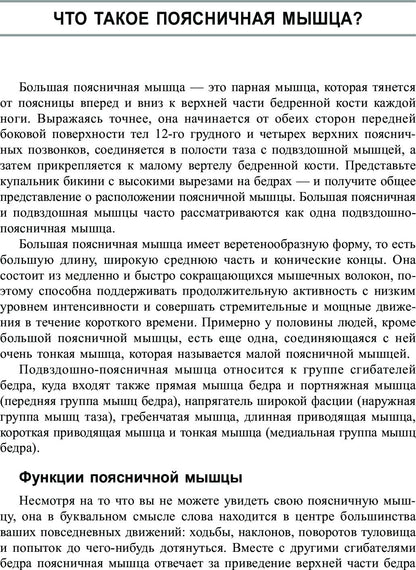 ЧТО ТАКОЕ ПОЯСНИЧНАЯ МЫШЦА?

Большая поясничная мышца — это парная мышца, которая тянется от поясницы вперед и вниз к верхней части бедренной кости каждой ноги. Выражаясь точнее, она начинается от обеих сторон передней боковой поверхности тел 12-го грудного и четырех верхних поясничных позвонков, соединяется в полости таза с подвздошной мышцей, а затем прикрепляется к малому вертелу бедренной кости. Представьте купальник бикини с высокими вырезами на бедрах — и получите общее представление о расположении поясничной мышцы. Большая поясничная и подвздошная мышцы часто рассматриваются как одна подвздошно-поясничная мышца.

Большая поясничная мышца имеет веретенообразную форму, то есть большую длину, широкую среднюю часть и конические концы. Она состоит из медленно и быстро сокращающихся мышечных волокон, поэтому способна поддерживать продолжительную активность с низким уровнем интенсивности и совершать стремительные и мощные движения в течение короткого времени. Примерно у половины людей, кроме большой поясничной мышцы, есть еще одна, соединяющаяся с ней очень тонкая мышца, которая называется малой поясничной мышцей.

Подвздошно-поясничная мышца относится к группе сгибателей бедра, куда входят также прямая мышца бедра и портняжная мышца (передняя группа мышц бедра), напрягатель широкой фасции (наружная группа мышц таза), гребенчатая мышца, длинная приводящая мышца, короткая приводящая мышца и тонкая мышца (медиальная группа мышц бедра).

Функции поясничной мышцы

Несмотря на то что вы не можете увидеть свою поясничную мышцу, она в буквальном смысле слова находится в центре большинства ваших повседневных движений: ходьбы, наклонов, поворотов туловища и попыток до чего-нибудь дотянуться. Вместе с другими сгибателями бедра поясничная мышца отвечает за приведение верхней части бедра